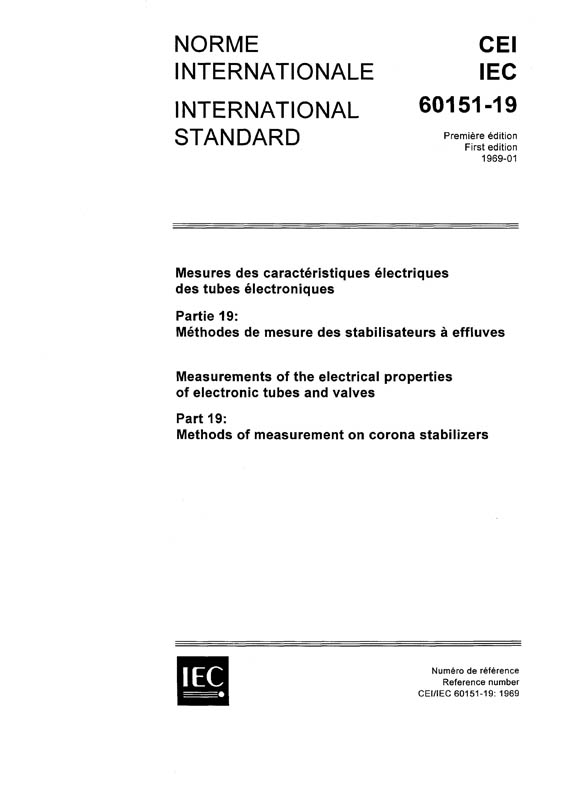 NORME INTERNATIONALE

INTERNATIONAL STANDARD

CEI
IEC
60151-19

Première édition
First edition
1969-01

Mesures des caractéristiques électriques des tubes électroniques

Partie 19:
Méthodes de mesure des stabilisateurs à effluves

Measurements of the electrical properties of electronic tubes and valves

Part 19:
Methods of measurement on corona stabilizers

IEC

Numéro de référence
Reference number
CEI/IEC 60151-19: 1969